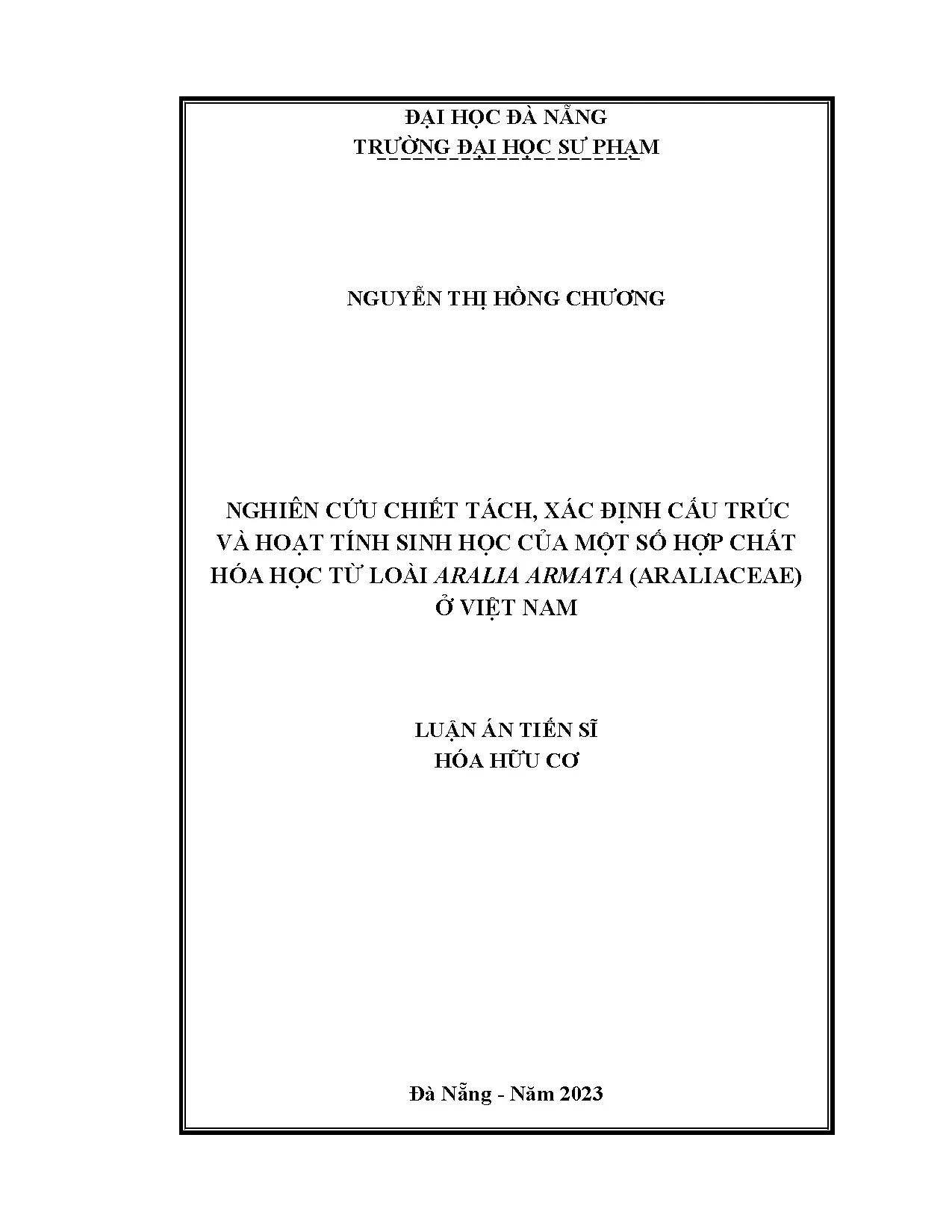 ĐẠI HỌC ĐÀ NẴNG
TRƯỜNG ĐẠI HỌC SƯ PHẠM

NGUYỄN THỊ HỒNG CHƯƠNG

NGHIÊN CỨU CHIẾT TÁCH, XÁC ĐỊNH CẤU TRÚC
VÀ HOẠT TÍNH SINH HỌC CỦA MỘT SỐ HỢP CHẤT
HÓA HỌC TỪ LOÀI ARALIA ARMATA (ARALIACEAE)
Ở VIỆT NAM

LUẬN ÁN TIẾN SĨ
HÓA HỮU CƠ

Đà Nẵng - Năm 2023